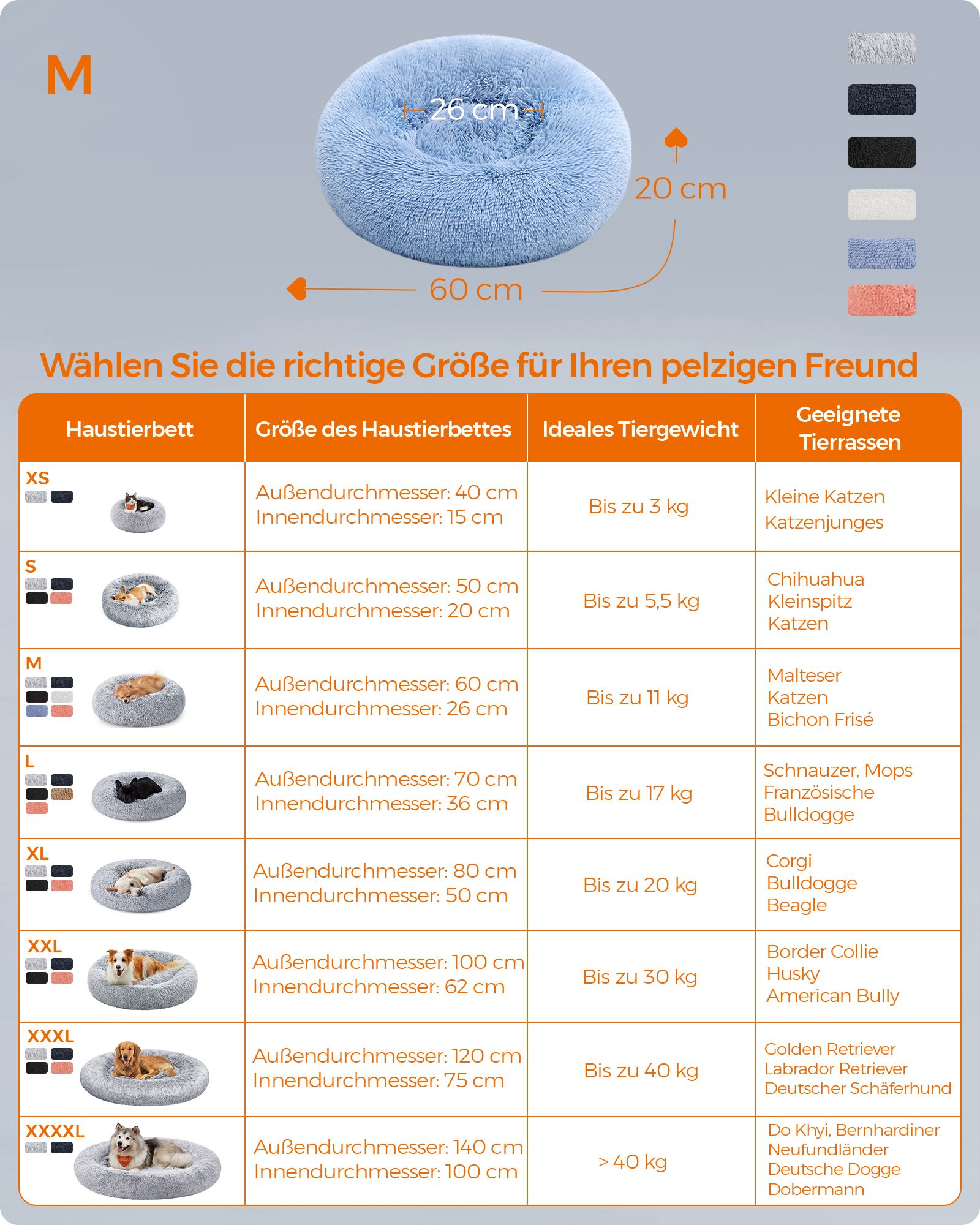 M

26 cm

20 cm

60 cm

Wählen Sie die richtige Größe für Ihren pelzigen Freund

| Haustierbett | Größe des Haustierbettes | Ideales Tiergewicht | Geeignete Tierrassen |
|---|---|---|---|
| XS | Außendurchmesser: 40 cm Innendurchmesser: 15 cm | Bis zu 3 kg | Kleine Katzen Katzenjunges |
| S | Außendurchmesser: 50 cm Innendurchmesser: 20 cm | Bis zu 5,5 kg | Chihuahua Kleinspitz Katzen |
| M | Außendurchmesser: 60 cm Innendurchmesser: 26 cm | Bis zu 11 kg | Malteser Katzen Bichon Frisé |
| L | Außendurchmesser: 70 cm Innendurchmesser: 36 cm | Bis zu 17 kg | Schnauzer, Mops Französische Bulldogge |
| XL | Außendurchmesser: 80 cm Innendurchmesser: 50 cm | Bis zu 20 kg | Corgi Bulldogge Beagle |
| XXL | Außendurchmesser: 100 cm Innendurchmesser: 62 cm | Bis zu 30 kg | Border Collie Husky American Bully |
| XXXL | Außendurchmesser: 120 cm Innendurchmesser: 75 cm | Bis zu 40 kg | Golden Retriever Labrador Retriever Deutscher Schäferhund |
| XXXXL | Außendurchmesser: 140 cm Innendurchmesser: 100 cm | > 40 kg | Do Khyi, Bernhardiner Neufundländer Deutsche Dogge Dobermann |